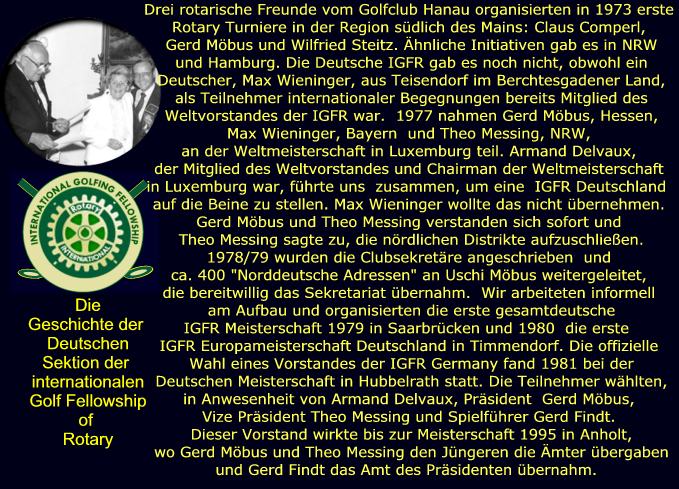 INTERNATIONAL GOLFING FELLOWSHIP
Rotary
INTERNATIONAL

Die Geschichte der Deutschen Sektion der internationalen Golf Fellowship of Rotary

Drei rotarische Freunde vom Golfclub Hanau organisierten in 1973 erste Rotary Turniere in der Region südlich des Mains: Claus Comperl, Gerd Möbus und Wilfried Steitz. Ähnliche Initiativen gab es in NRW und Hamburg. Die Deutsche IGFR gab es noch nicht, obwohl ein Deutscher, Max Wieninger, aus Teisendorf im Berchtesgadener Land, als Teilnehmer internationaler Begegnungen bereits Mitglied des Weltvorstandes der IGFR war. 1977 nahmen Gerd Möbus, Hessen, Max Wieninger, Bayern und Theo Messing, NRW, an der Weltmeisterschaft in Luxemburg teil. Armand Delvaux, der Mitglied des Weltvorstandes und Chairman der Weltmeisterschaft in Luxemburg war, führte uns zusammen, um eine IGFR Deutschland auf die Beine zu stellen. Max Wieninger wollte das nicht übernehmen. Gerd Möbus und Theo Messing verstanden sich sofort und Theo Messing sagte zu, die nördlichen Distrikte aufzuschließen. 1978/79 wurden die Clubsekretäre angeschrieben und ca. 400 "Norddeutsche Adressen" an Uschi Möbus weitergeleitet, die bereitwillig das Sekretariat übernahm. Wir arbeiteten informell am Aufbau und organisierten die erste gesamtdeutsche IGFR Meisterschaft 1979 in Saarbrücken und 1980 die erste IGFR Europameisterschaft Deutschland in Timmendorf. Die offizielle Wahl eines Vorstandes der IGFR Germany fand 1981 bei der Deutschen Meisterschaft in Hubbelrath statt. Die Teilnehmer wählten, in Anwesenheit von Armand Delvaux, Präsident Gerd Möbus, Vize Präsident Theo Messing und Spielführer Gerd Findt. Dieser Vorstand wirkte bis zur Meisterschaft 1995 in Anholt, wo Gerd Möbus und Theo Messing den Jüngeren die Ämter übergaben und Gerd Findt das Amt des Präsidenten übernahm.